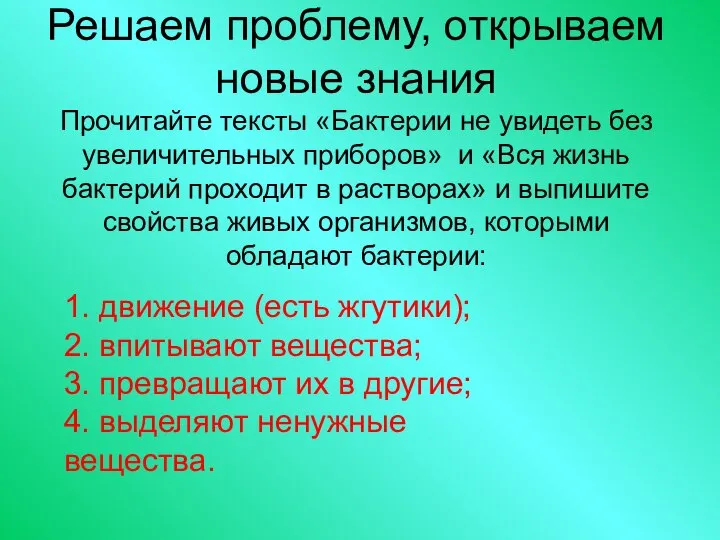 Решаем проблему, открываем новые знания

Прочитайте тексты «Бактерии не увидеть без увеличительных приборов» и «Вся жизнь бактерий проходит в растворах» и выпишите свойства живых организмов, которыми обладают бактерии:

1. движение (есть жгутики);
2. впитывают вещества;
3. превращают их в другие;
4. выделяют ненужные вещества.